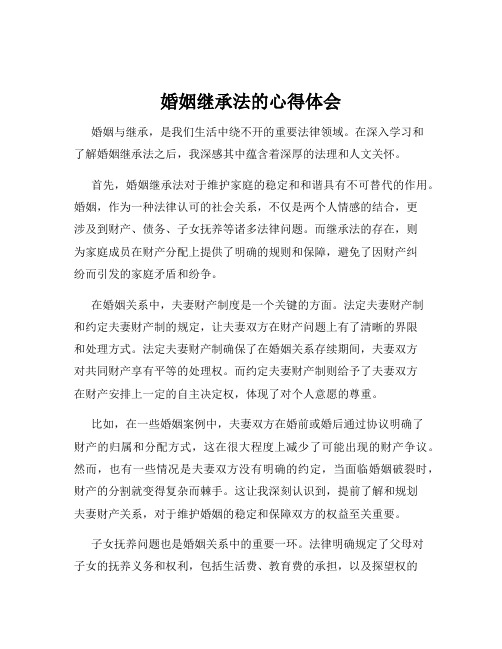 婚姻继承法的心得体会

婚姻与继承，是我们生活中绕不开的重要法律领域。在深入学习和了解婚姻继承法之后，我深感其中蕴含着深厚的法理和人文关怀。

首先，婚姻继承法对于维护家庭的稳定和和谐具有不可替代的作用。婚姻，作为一种法律认可的社会关系，不仅是两个人情感的结合，更涉及到财产、债务、子女抚养等诸多法律问题。而继承法的存在，则为家庭成员在财产分配上提供了明确的规则和保障，避免了因财产纠纷而引发的家庭矛盾和纷争。

在婚姻关系中，夫妻财产制度是一个关键的方面。法定夫妻财产制和约定夫妻财产制的规定，让夫妻双方在财产问题上有了清晰的界限和处理方式。法定夫妻财产制确保了在婚姻关系存续期间，夫妻双方对共同财产享有平等的处理权。而约定夫妻财产制则给予了夫妻双方在财产安排上一定的自主决定权，体现了对个人意愿的尊重。

比如，在一些婚姻案例中，夫妻双方在婚前或婚后通过协议明确了财产的归属和分配方式，这在很大程度上减少了可能出现的财产争议。然而，也有一些情况是夫妻双方没有明确的约定，当面临婚姻破裂时，财产的分割就变得复杂而棘手。这让我深刻认识到，提前了解和规划夫妻财产关系，对于维护婚姻的稳定和保障双方的权益至关重要。

子女抚养问题也是婚姻关系中的重要一环。法律明确规定了父母对子女的抚养义务和权利，包括生活费、教育费的承担，以及探望权的